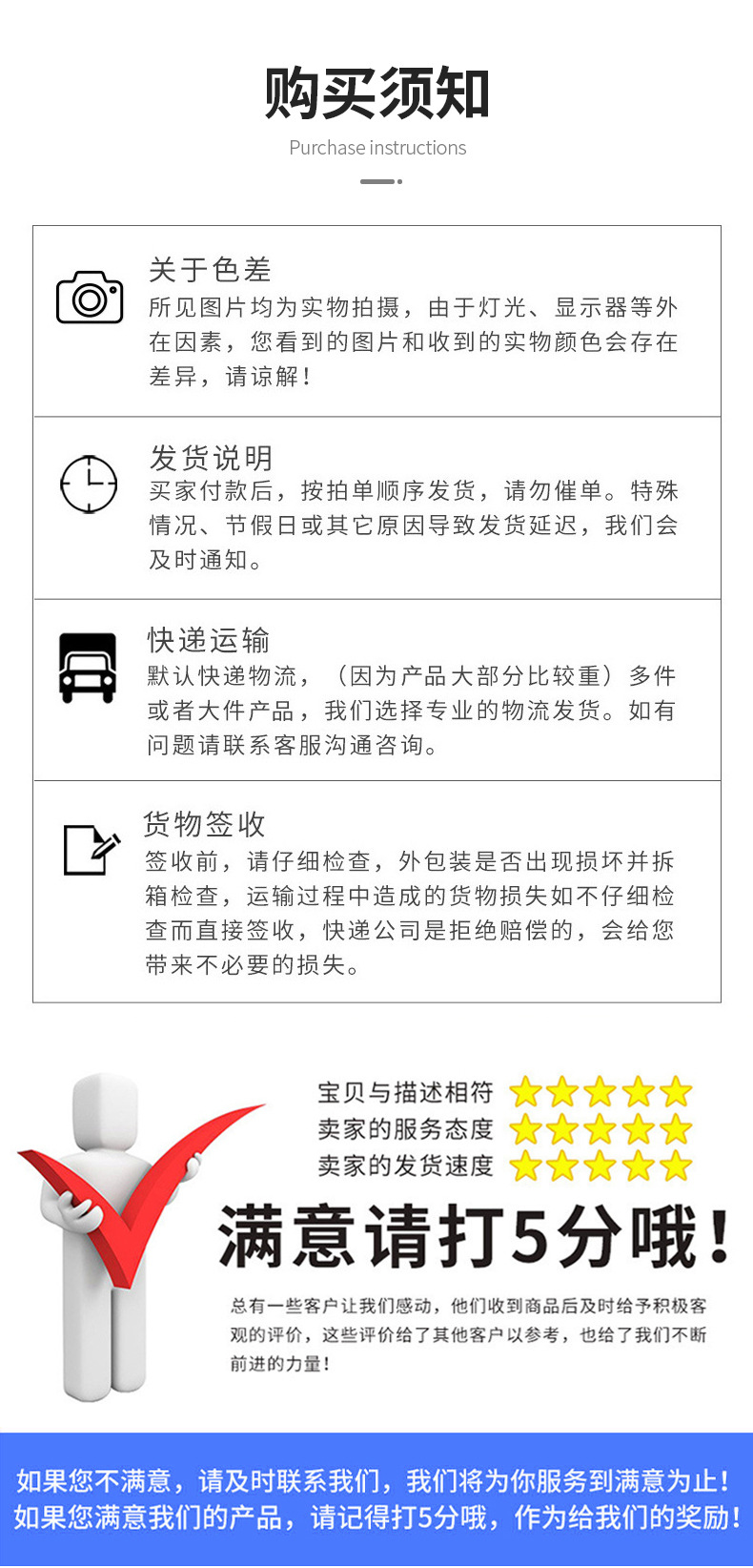 购买须知

Purchase instructions

关于色差

所见图片均为实物拍摄，由于灯光、显示器等外在因素，您看到的图片和收到的实物颜色会存在差异，请谅解！

发货说明

买家付款后，按拍单顺序发货，请勿催单。特殊情况、节假日或其它原因导致发货延迟，我们会及时通知。

快递运输

默认快递物流，（因为产品大部分比较重）多件或者大件产品，我们选择专业的物流发货。如有问题请联系客服沟通咨询。

货物签收

签收前，请仔细检查，外包装是否出现损坏并拆箱检查，运输过程中造成的货物损失如不仔细检查而直接签收，快递公司是拒绝赔偿的，会给您带来不必要的损失。

宝贝与描述相符

卖家的服务态度

卖家的发货速度

满意请打5分哦！

总有一些客户让我们感动，他们收到商品后及时给予积极客观的评价，这些评价给了其他客户以参考，也给了我们不断前进的力量！

如果您不满意，请及时联系我们，我们将为你服务到满意为止！
如果您满意我们的产品，请记得打5分哦，作为给我们的奖励！